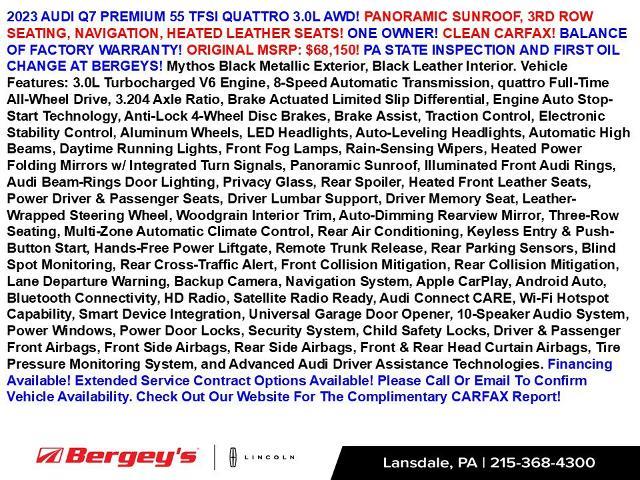 2023 AUDI Q7 PREMIUM 55 TFSI QUATTRO 3.0L AWD! PANORAMIC SUNROOF, 3RD ROW SEATING, NAVIGATION, HEATED LEATHER SEATS! ONE OWNER! CLEAN CARFAX! BALANCE OF FACTORY WARRANTY! ORIGINAL MSRP: $68,150! PA STATE INSPECTION AND FIRST OIL CHANGE AT BERGEYS! Mythos Black Metallic Exterior, Black Leather Interior. Vehicle Features: 3.0L Turbocharged V6 Engine, 8-Speed Automatic Transmission, quattro Full-Time All-Wheel Drive, 3.204 Axle Ratio, Brake Actuated Limited Slip Differential, Engine Auto Stop-Start Technology, Anti-Lock 4-Wheel Disc Brakes, Brake Assist, Traction Control, Electronic Stability Control, Aluminum Wheels, LED Headlights, Auto-Leveling Headlights, Automatic High Beams, Daytime Running Lights, Front Fog Lamps, Rain-Sensing Wipers, Heated Power Folding Mirrors w/ Integrated Turn Signals, Panoramic Sunroof, Illuminated Front Audi Rings, Audi Beam-Rings Door Lighting, Privacy Glass, Rear Spoiler, Heated Front Leather Seats, Power Driver & Passenger Seats, Driver Lumbar Support, Driver Memory Seat, Leather-Wrapped Steering Wheel, Woodgrain Interior Trim, Auto-Dimming Rearview Mirror, Three-Row Seating, Multi-Zone Automatic Climate Control, Rear Air Conditioning, Keyless Entry & Push-Button Start, Hands-Free Power Liftgate, Remote Trunk Release, Rear Parking Sensors, Blind Spot Monitoring, Rear Cross-Traffic Alert, Front Collision Mitigation, Rear Collision Mitigation, Lane Departure Warning, Backup Camera, Navigation System, Apple CarPlay, Android Auto, Bluetooth Connectivity, HD Radio, Satellite Radio Ready, Audi Connect CARE, Wi-Fi Hotspot Capability, Smart Device Integration, Universal Garage Door Opener, 10-Speaker Audio System, Power Windows, Power Door Locks, Security System, Child Safety Locks, Driver & Passenger Front Airbags, Front Side Airbags, Rear Side Airbags, Front & Rear Head Curtain Airbags, Tire Pressure Monitoring System, and Advanced Audi Driver Assistance Technologies. Financing Available! Extended Service Contract Options Available! Please Call Or Email To Confirm Vehicle Availability. Check Out Our Website For The Complimentary CARFAX Report!

Bergey's

LINCOLN

Lansdale, PA | 215-368-4300